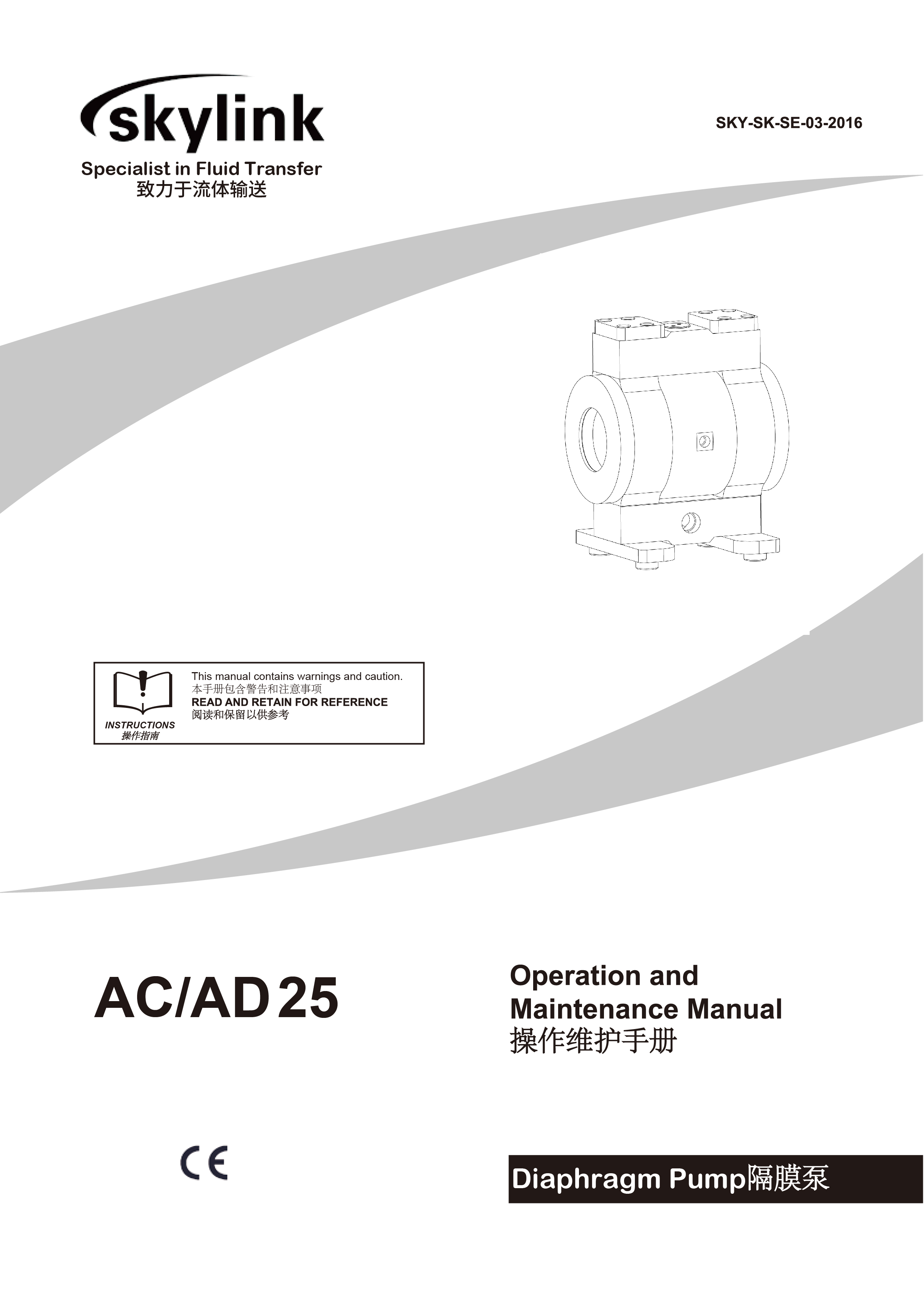 skylink
Specialist in Fluid Transfer
致力于流体输送

SKY-SK-SE-03-2016

INSTRUCTIONS
操作指南

This manual contains warnings and caution.
本手册包含警告和注意事项
READ AND RETAIN FOR REFERENCE
阅读和保留以供参考

AC/AD 25

Operation and Maintenance Manual
操作维护手册

CE

Diaphragm Pump隔膜泵